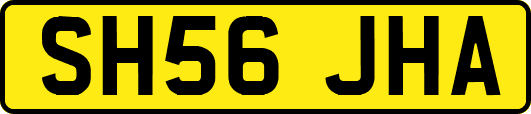 SH56 JHA